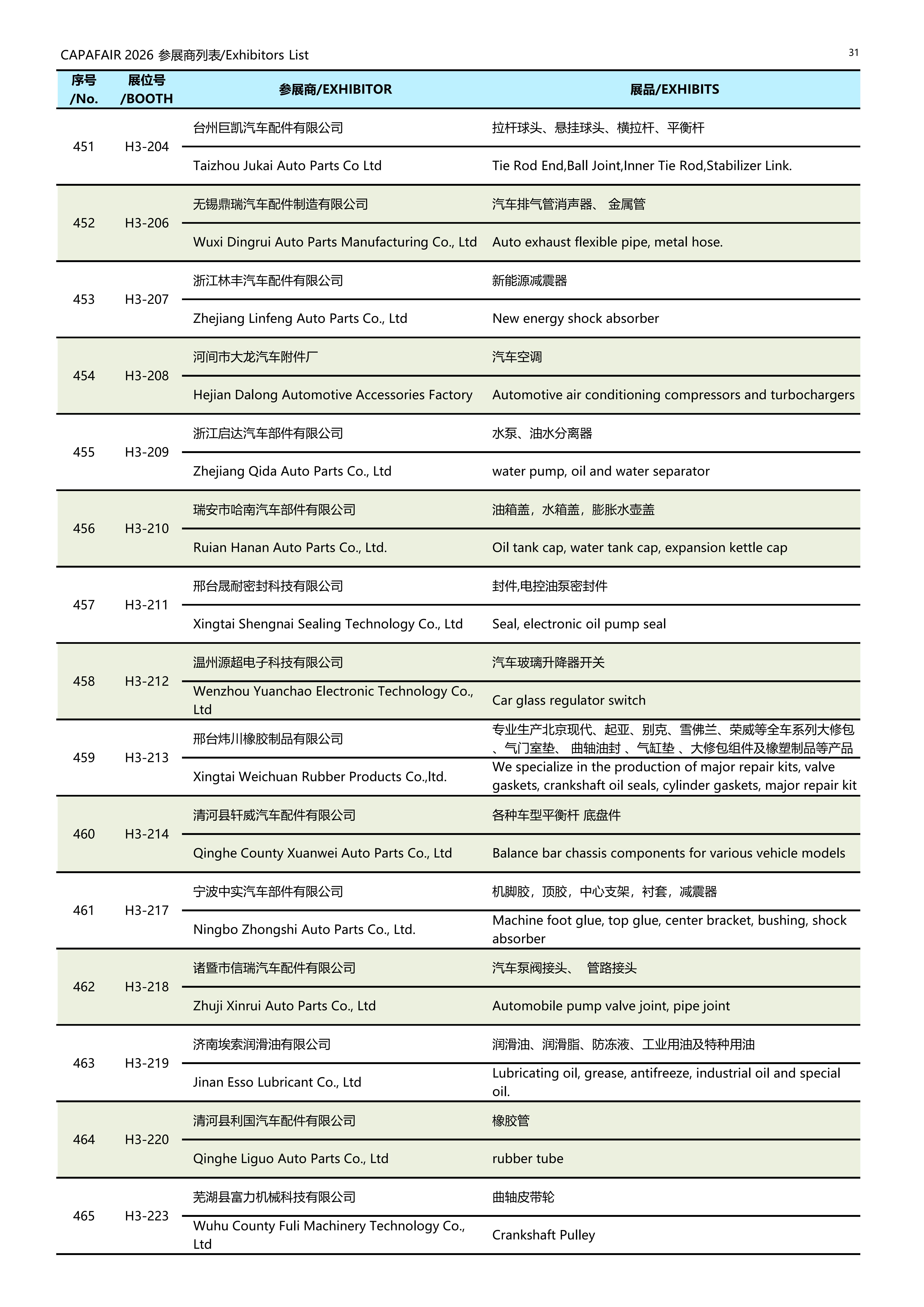 CAPAFAIR 2026 参展商列表/Exhibitors List

31

| 序号 /No. | 展位号 /BOOTH | 参展商/EXHIBITOR | 展品/EXHIBITS |
|---|---|---|---|
| 451 | H3-204 | 台州巨凯汽车配件有限公司 | 拉杆球头、悬挂球头、横拉杆、平衡杆 |
| | | Taizhou Jukai Auto Parts Co Ltd | Tie Rod End,Ball Joint,Inner Tie Rod,Stabilizer Link. |
| 452 | H3-206 | 无锡鼎瑞汽车配件制造有限公司 | 汽车排气管消声器、 金属管 |
| | | Wuxi Dingrui Auto Parts Manufacturing Co., Ltd | Auto exhaust flexible pipe, metal hose. |
| 453 | H3-207 | 浙江林丰汽车配件有限公司 | 新能源减震器 |
| | | Zhejiang Linfeng Auto Parts Co., Ltd | New energy shock absorber |
| 454 | H3-208 | 河间市大龙汽车附件厂 | 汽车空调 |
| | | Hejian Dalong Automotive Accessories Factory | Automotive air conditioning compressors and turbochargers |
| 455 | H3-209 | 浙江启达汽车部件有限公司 | 水泵、油水分离器 |
| | | Zhejiang Qida Auto Parts Co., Ltd | water pump, oil and water separator |
| 456 | H3-210 | 瑞安市哈南汽车部件有限公司 | 油箱盖，水箱盖，膨胀水壶盖 |
| | | Ruian Hanan Auto Parts Co., Ltd. | Oil tank cap, water tank cap, expansion kettle cap |
| 457 | H3-211 | 邢台晟耐密封科技有限公司 | 封件,电控油泵密封件 |
| | | Xingtai Shengnai Sealing Technology Co., Ltd | Seal, electronic oil pump seal |
| 458 | H3-212 | 温州源超电子科技有限公司 | 汽车玻璃升降器开关 |
| | | Wenzhou Yuanchao Electronic Technology Co., Ltd | Car glass regulator switch |
| 459 | H3-213 | 邢台炜川橡胶制品有限公司 | 专业生产北京现代、起亚、别克、雪佛兰、荣威等全车系列大修包、气门室垫、 曲轴油封 、气缸垫 、大修包组件及橡塑制品等产品 |
| | | Xingtai Weichuan Rubber Products Co.,ltd. | We specialize in the production of major repair kits, valve gaskets, crankshaft oil seals, cylinder gaskets, major repair kit |
| 460 | H3-214 | 清河县轩威汽车配件有限公司 | 各种车型平衡杆 底盘件 |
| | | Qinghe County Xuanwei Auto Parts Co., Ltd | Balance bar chassis components for various vehicle models |
| 461 | H3-217 | 宁波中实汽车部件有限公司 | 机脚胶，顶胶，中心支架，衬套，减震器 |
| | | Ningbo Zhongshi Auto Parts Co., Ltd. | Machine foot glue, top glue, center bracket, bushing, shock absorber |
| 462 | H3-218 | 诸暨市信瑞汽车配件有限公司 | 汽车泵阀接头、 管路接头 |
| | | Zhuji Xinrui Auto Parts Co., Ltd | Automobile pump valve joint, pipe joint |
| 463 | H3-219 | 济南埃索润滑油有限公司 | 润滑油、润滑脂、防冻液、工业用油及特种用油 |
| | | Jinan Esso Lubricant Co., Ltd | Lubricating oil, grease, antifreeze, industrial oil and special oil. |
| 464 | H3-220 | 清河县利国汽车配件有限公司 | 橡胶管 |
| | | Qinghe Liguo Auto Parts Co., Ltd | rubber tube |
| 465 | H3-223 | 芜湖县富力机械科技有限公司 | 曲轴皮带轮 |
| | | Wuhu County Fuli Machinery Technology Co., Ltd | Crankshaft Pulley |